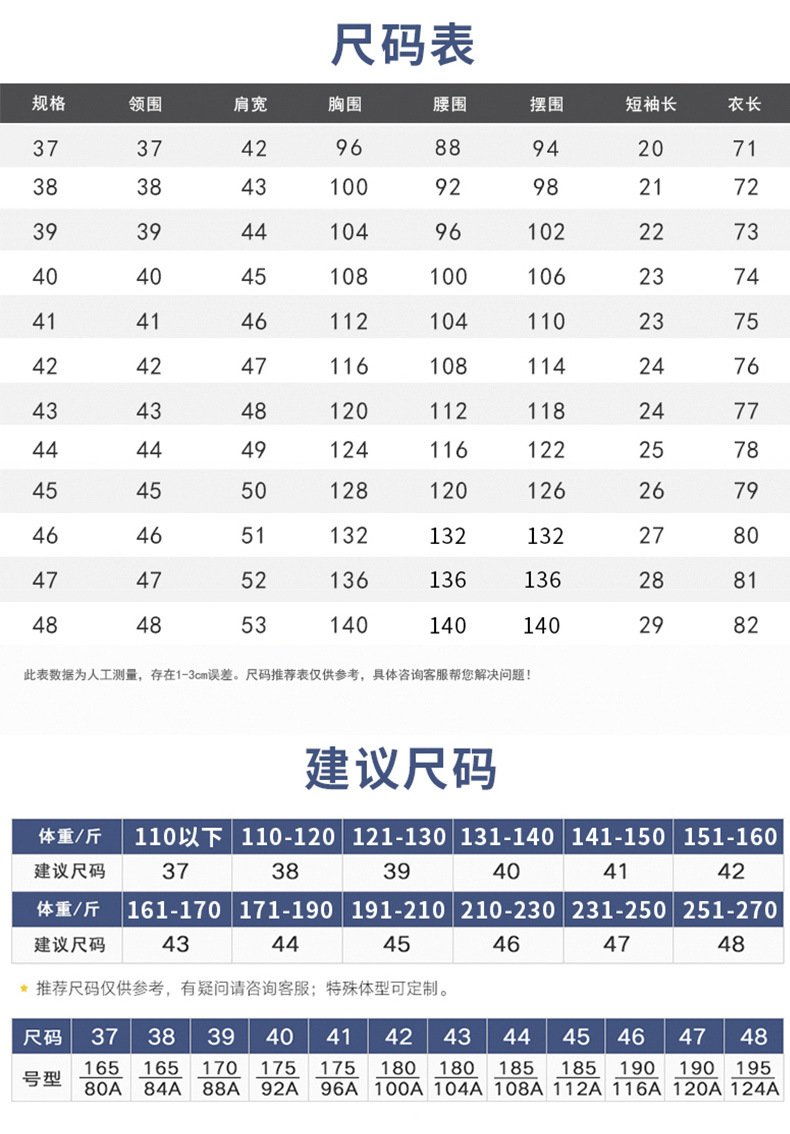 尺码表

| 规格 | 领围 | 肩宽 | 胸围 | 腰围 | 摆围 | 短袖长 | 衣长 |
|---|---|---|---|---|---|---|---|
| 37 | 37 | 42 | 96 | 88 | 94 | 20 | 71 |
| 38 | 38 | 43 | 100 | 92 | 98 | 21 | 72 |
| 39 | 39 | 44 | 104 | 96 | 102 | 22 | 73 |
| 40 | 40 | 45 | 108 | 100 | 106 | 23 | 74 |
| 41 | 41 | 46 | 112 | 104 | 110 | 23 | 75 |
| 42 | 42 | 47 | 116 | 108 | 114 | 24 | 76 |
| 43 | 43 | 48 | 120 | 112 | 118 | 24 | 77 |
| 44 | 44 | 49 | 124 | 116 | 122 | 25 | 78 |
| 45 | 45 | 50 | 128 | 120 | 126 | 26 | 79 |
| 46 | 46 | 51 | 132 | 132 | 132 | 27 | 80 |
| 47 | 47 | 52 | 136 | 136 | 136 | 28 | 81 |
| 48 | 48 | 53 | 140 | 140 | 140 | 29 | 82 |

此表数据为人工测量，存在1-3cm误差。尺码推荐表仅供参考，具体咨询客服帮您解决问题！

建议尺码

| 体重/斤 | 110以下 | 110-120 | 121-130 | 131-140 | 141-150 | 151-160 |
|---|---|---|---|---|---|---|
| 建议尺码 | 37 | 38 | 39 | 40 | 41 | 42 |
| 体重/斤 | 161-170 | 171-190 | 191-210 | 210-230 | 231-250 | 251-270 |
| 建议尺码 | 43 | 44 | 45 | 46 | 47 | 48 |

★ 推荐尺码仅供参考，有疑问请咨询客服；特殊体型可定制。

| 尺码 | 37 | 38 | 39 | 40 | 41 | 42 | 43 | 44 | 45 | 46 | 47 | 48 |
|---|---|---|---|---|---|---|---|---|---|---|---|---|
| 号型 | $\frac{165}{80A}$ | $\frac{165}{84A}$ | $\frac{170}{88A}$ | $\frac{175}{92A}$ | $\frac{175}{96A}$ | $\frac{180}{100A}$ | $\frac{180}{104A}$ | $\frac{185}{108A}$ | $\frac{185}{112A}$ | $\frac{190}{116A}$ | $\frac{190}{120A}$ | $\frac{195}{124A}$ |